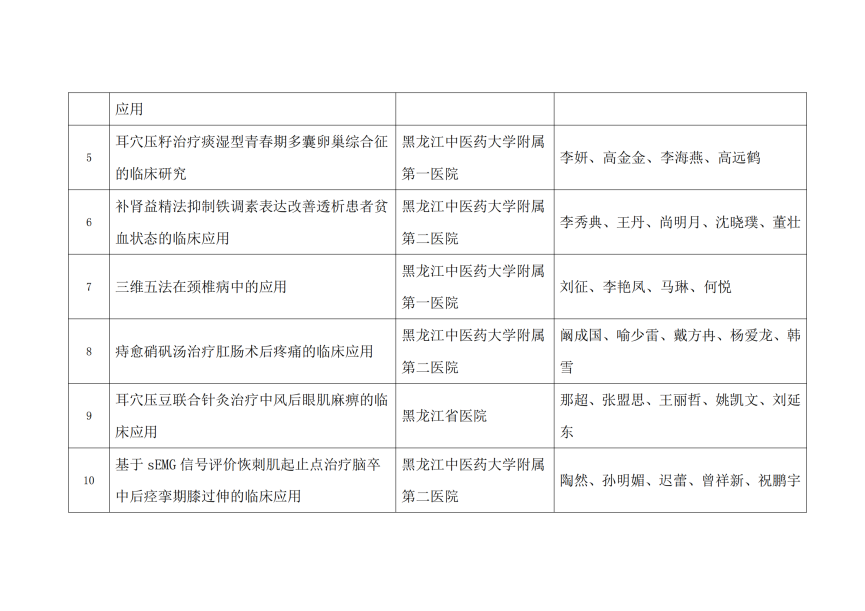 |  | 应用 |  |  |
|---|---|---|---|
| 5 | 耳穴压籽治疗痰湿型青春期多囊卵巢综合征的临床研究 | 黑龙江中医药大学附属第一医院 | 李妍、高金金、李海燕、高远鹤 |
| 6 | 补肾益精法抑制铁调素表达改善透析患者贫血状态的临床应用 | 黑龙江中医药大学附属第二医院 | 李秀典、王丹、尚明月、沈晓璞、董壮 |
| 7 | 三维五法在颈椎病中的应用 | 黑龙江中医药大学附属第一医院 | 刘征、李艳凤、马琳、何悦 |
| 8 | 痔愈硝矾汤治疗肛肠术后疼痛的临床应用 | 黑龙江中医药大学附属第二医院 | 阚成国、喻少雷、戴方冉、杨爱龙、韩雪 |
| 9 | 耳穴压豆联合针灸治疗中风后眼肌麻痹的临床应用 | 黑龙江省医院 | 那超、张盟思、王丽哲、姚凯文、刘延东 |
| 10 | 基于sEMG信号评价恢刺肌起止点治疗脑卒中后痉挛期膝过伸的临床应用 | 黑龙江中医药大学附属第二医院 | 陶然、孙明媚、迟蕾、曾祥新、祝鹏宇 |